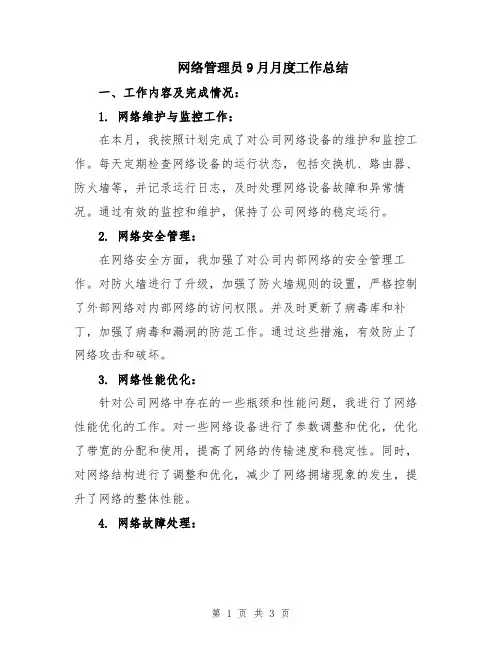 网络管理员9月月度工作总结

一、工作内容及完成情况：

1. 网络维护与监控工作：

在本月，我按照计划完成了对公司网络设备的维护和监控工作。每天定期检查网络设备的运行状态，包括交换机、路由器、防火墙等，并记录运行日志，及时处理网络设备故障和异常情况。通过有效的监控和维护，保持了公司网络的稳定运行。

2. 网络安全管理：

在网络安全方面，我加强了对公司内部网络的安全管理工作。对防火墙进行了升级，加强了防火墙规则的设置，严格控制了外部网络对内部网络的访问权限。并及时更新了病毒库和补丁，加强了病毒和漏洞的防范工作。通过这些措施，有效防止了网络攻击和破坏。

3. 网络性能优化：

针对公司网络中存在的一些瓶颈和性能问题，我进行了网络性能优化的工作。对一些网络设备进行了参数调整和优化，优化了带宽的分配和使用，提高了网络的传输速度和稳定性。同时，对网络结构进行了调整和优化，减少了网络拥堵现象的发生，提升了网络的整体性能。

4. 网络故障处理：

第 1 页 共 3 页